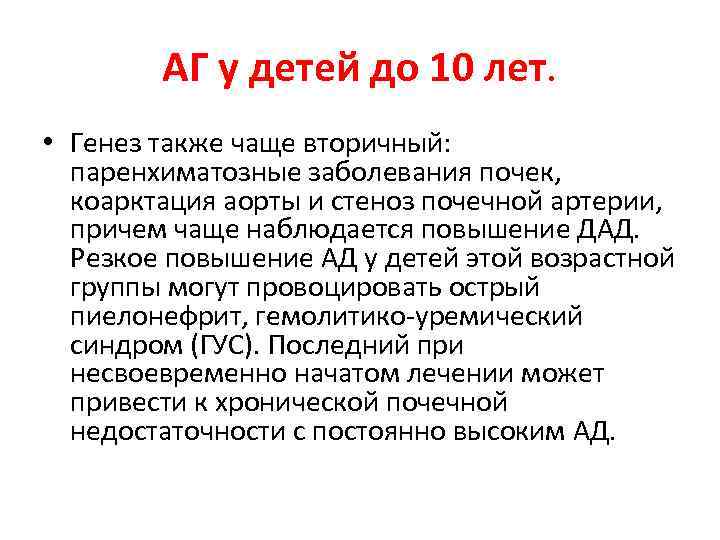 АГ у детей до 10 лет.

• Генез также чаще вторичный: паренхиматозные заболевания почек, коарктация аорты и стеноз почечной артерии, причем чаще наблюдается повышение ДАД. Резкое повышение АД у детей этой возрастной группы могут провоцировать острый пиелонефрит, гемолитико-уремический синдром (ГУС). Последний при несвоевременно начатом лечении может привести к хронической почечной недостаточности с постоянно высоким АД.